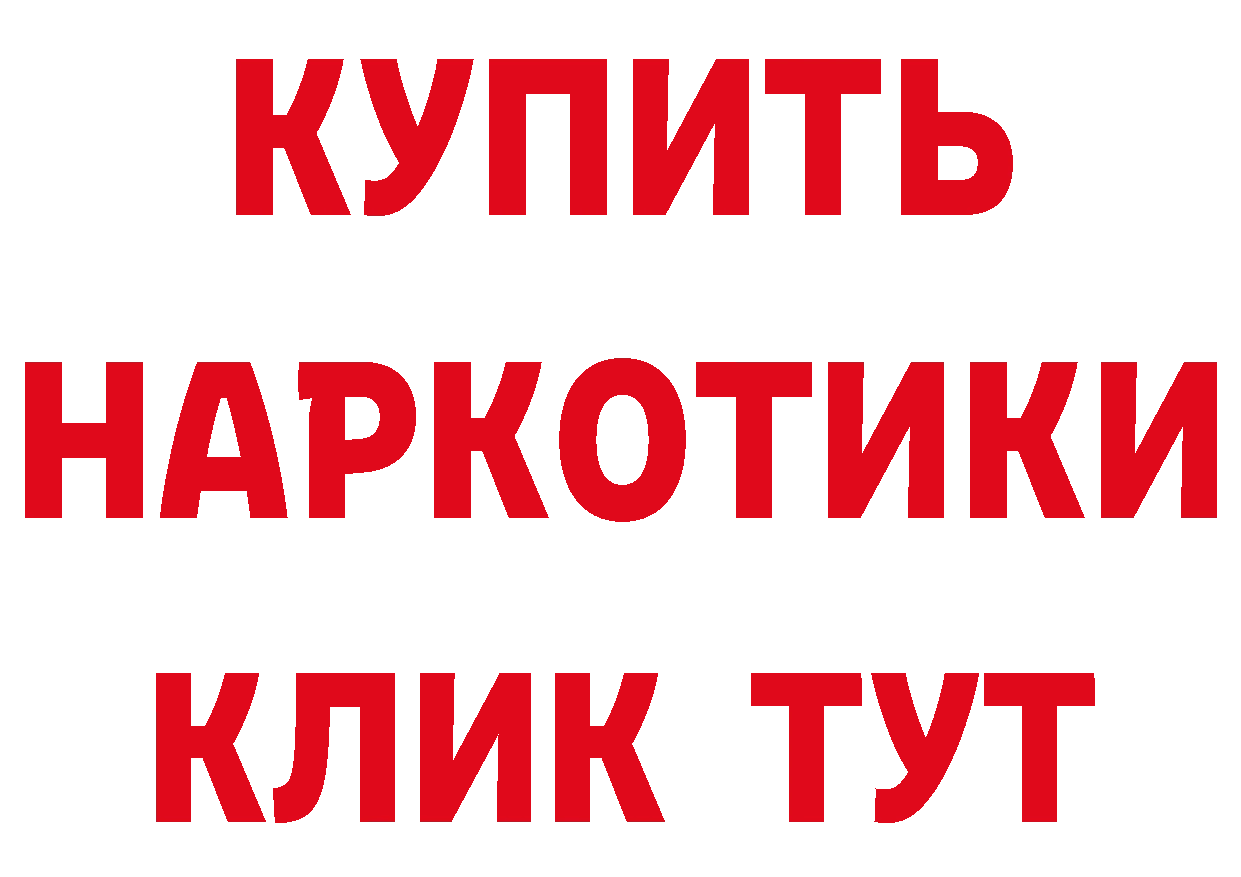 КУПИТЬ НАРКОТИКИ КЛИК ТУТ